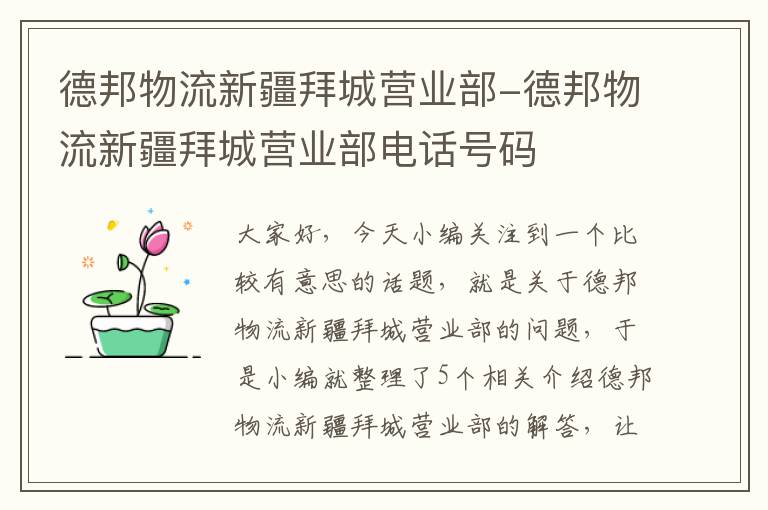 德邦物流新疆拜城营业部-德邦物流新疆拜城营业部电话号码

大家好，今天小编关注到一个比较有意思的话题，就是关于德邦物流新疆拜城营业部的问题，于是小编就整理了5个相关介绍德邦物流新疆拜城营业部的解答，让